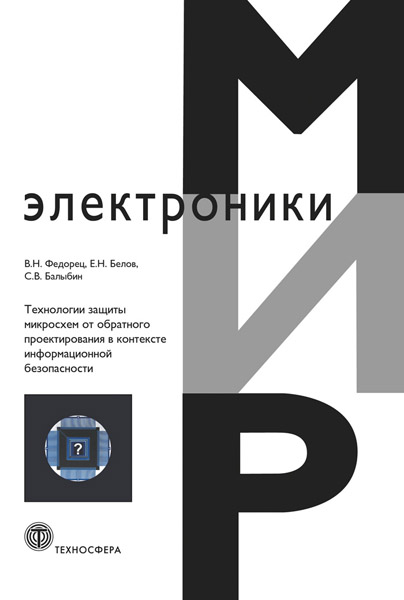 МИР
электроники

В.Н. Федорец, Е.Н. Белов, С.В. Балыбин

Технологии защиты микросхем от обратного проектирования в контексте информационной безопасности

?

ТЕХНОСФЕРА